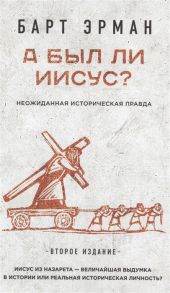 БАРТ ЭРМАН

А БЫЛ ЛИ ИИСУС?

НЕОЖИДАННАЯ ИСТОРИЧЕСКАЯ ПРАВДА

-ВТОРОЕ ИЗДАНИЕ-

ИИСУС ИЗ НАЗАРЕТА — ВЕЛИЧАЙШАЯ ВЫДУМКА В ИСТОРИИ ИЛИ РЕАЛЬНАЯ ИСТОРИЧЕСКАЯ ЛИЧНОСТЬ?